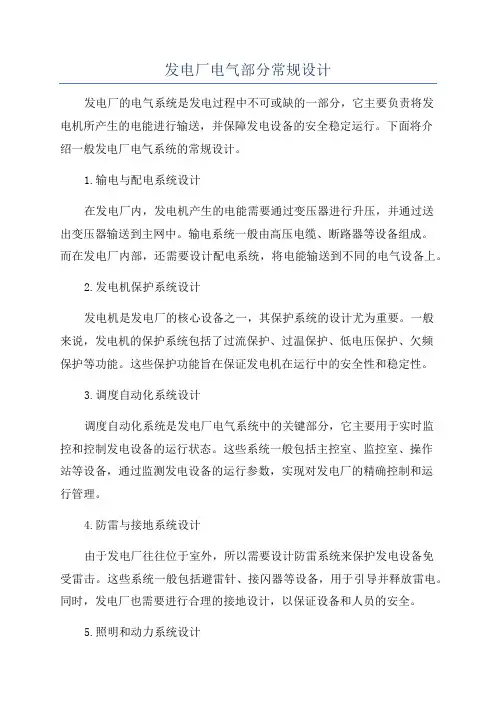 发电厂电气部分常规设计

发电厂的电气系统是发电过程中不可或缺的一部分，它主要负责将发电机所产生的电能进行输送，并保障发电设备的安全稳定运行。下面将介绍一般发电厂电气系统的常规设计。

1.输电与配电系统设计

在发电厂内，发电机产生的电能需要通过变压器进行升压，并通过送出变压器输送到主网中。输电系统一般由高压电缆、断路器等设备组成。而在发电厂内部，还需要设计配电系统，将电能输送到不同的电气设备上。

2.发电机保护系统设计

发电机是发电厂的核心设备之一，其保护系统的设计尤为重要。一般来说，发电机的保护系统包括了过流保护、过温保护、低电压保护、欠频保护等功能。这些保护功能旨在保证发电机在运行中的安全性和稳定性。

3.调度自动化系统设计

调度自动化系统是发电厂电气系统中的关键部分，它主要用于实时监控和控制发电设备的运行状态。这些系统一般包括主控室、监控室、操作站等设备，通过监测发电设备的运行参数，实现对发电厂的精确控制和运行管理。

4.防雷与接地系统设计

由于发电厂往往位于室外，所以需要设计防雷系统来保护发电设备免受雷击。这些系统一般包括避雷针、接闪器等设备，用于引导并释放雷电。同时，发电厂也需要进行合理的接地设计，以保证设备和人员的安全。

5.照明和动力系统设计